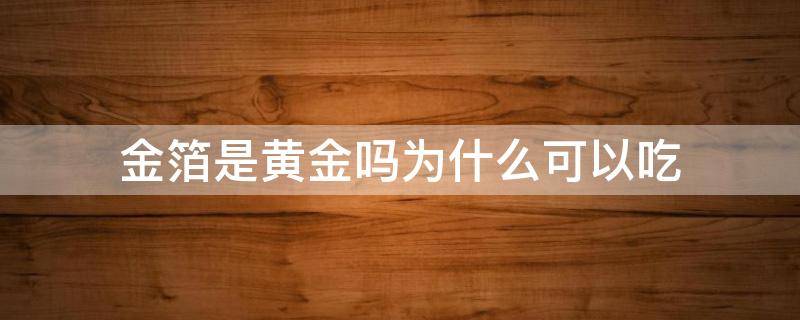 金箔是黄金吗为什么可以吃